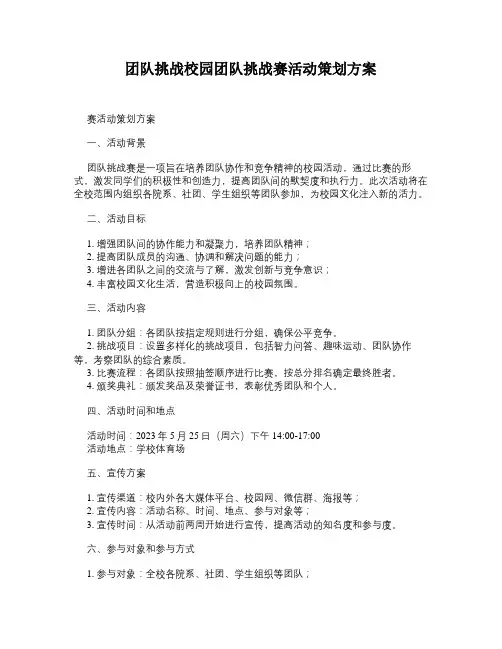 团队挑战校园团队挑战赛活动策划方案

赛活动策划方案

一、活动背景

团队挑战赛是一项旨在培养团队协作和竞争精神的校园活动。通过比赛的形式，激发同学们的积极性和创造力，提高团队间的默契度和执行力。此次活动将在全校范围内组织各院系、社团、学生组织等团队参加，为校园文化注入新的活力。

二、活动目标

1. 增强团队间的协作能力和凝聚力，培养团队精神；
2. 提高团队成员的沟通、协调和解决问题的能力；
3. 增进各团队之间的交流与了解，激发创新与竞争意识；
4. 丰富校园文化生活，营造积极向上的校园氛围。

三、活动内容

1. 团队分组：各团队按指定规则进行分组，确保公平竞争。
2. 挑战项目：设置多样化的挑战项目，包括智力问答、趣味运动、团队协作等，考察团队的综合素质。
3. 比赛流程：各团队按照抽签顺序进行比赛，按总分排名确定最终胜者。
4. 颁奖典礼：颁发奖品及荣誉证书，表彰优秀团队和个人。

四、活动时间和地点

活动时间：2023 年 5 月 25 日（周六）下午 14:00-17:00
活动地点：学校体育场

五、宣传方案

1. 宣传渠道：校内外各大媒体平台、校园网、微信群、海报等；
2. 宣传内容：活动名称、时间、地点、参与对象等；
3. 宣传时间：从活动前两周开始进行宣传，提高活动的知名度和参与度。

六、参与对象和参与方式

1. 参与对象：全校各院系、社团、学生组织等团队；